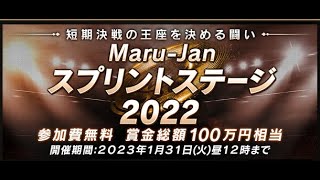 短期決戦の王座を決める闘い

Maru-Jan
スプリントステージ
2022

参加費無料　賞金総額100万円相当
開催期間:2023年1月31日(火)昼12時まで